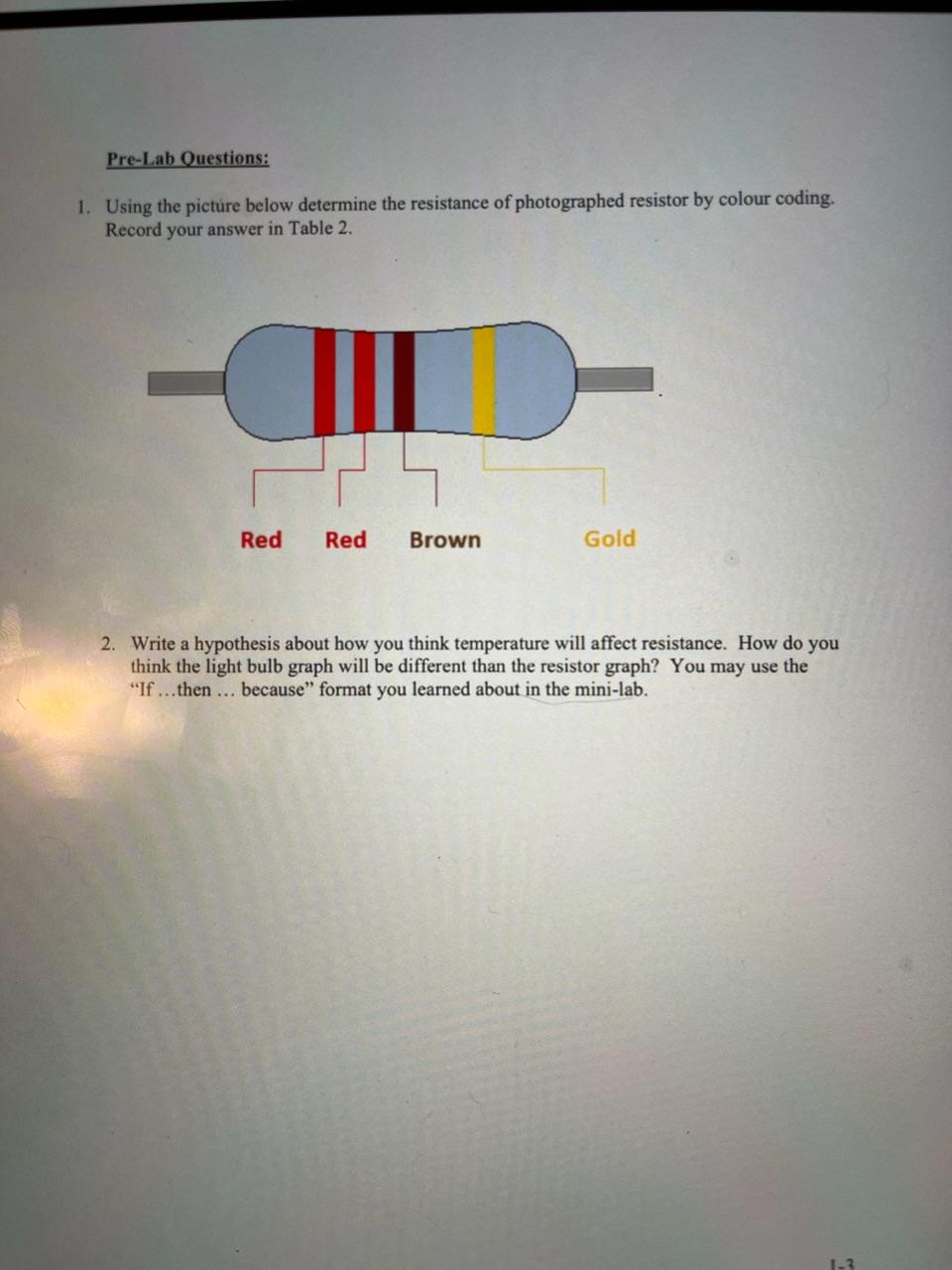 Pre-Lab Questions:

1. Using the picture below determine the resistance of photographed resistor by colour coding. Record your answer in Table 2.

Red Red Brown Gold

2. Write a hypothesis about how you think temperature will affect resistance. How do you think the light bulb graph will be different than the resistor graph? You may use the "If ...then ... because" format you learned about in the mini-lab.

1-3